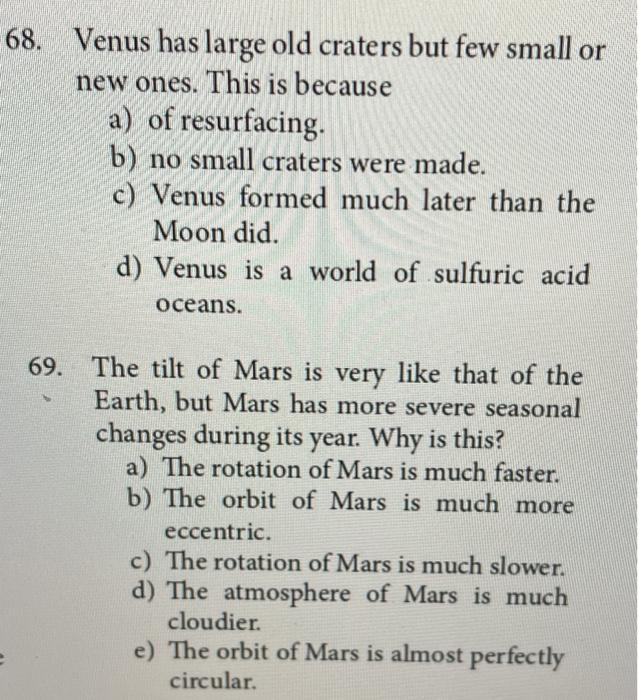 68. Venus has large old craters but few small or new ones. This is because
a) of resurfacing.
b) no small craters were made.
c) Venus formed much later than the Moon did.
d) Venus is a world of sulfuric acid oceans.

69. The tilt of Mars is very like that of the Earth, but Mars has more severe seasonal changes during its year. Why is this?
a) The rotation of Mars is much faster.
b) The orbit of Mars is much more eccentric.
c) The rotation of Mars is much slower.
d) The atmosphere of Mars is much cloudier.
e) The orbit of Mars is almost perfectly circular.